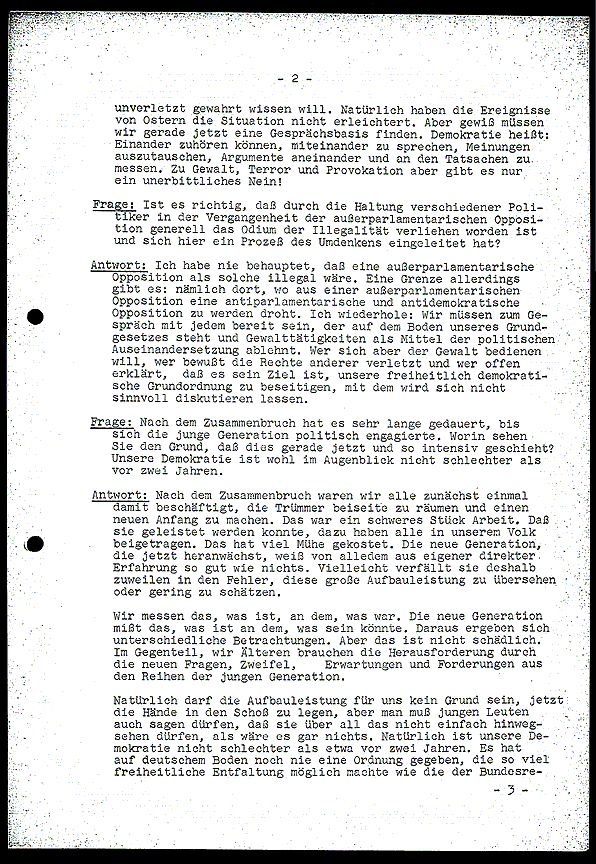 - 2 -

unverletzt gewahrt wissen will. Natürlich haben die Ereignisse von Ostern die Situation nicht erleichtert. Aber gewiß müssen wir gerade jetzt eine Gesprächsbasis finden. Demokratie heißt: Einander zuhören können, miteinander zu sprechen, Meinungen auszutauschen, Argumente aneinander und an den Tatsachen zu messen. Zu Gewalt, Terror und Provokation aber gibt es nur ein unerbittliches Nein!

Frage: Ist es richtig, daß durch die Haltung verschiedener Politiker in der Vergangenheit der außerparlamentarischen Opposition generell das Odium der Illegalität verliehen worden ist und sich hier ein Prozeß des Umdenkens eingeleitet hat?

Antwort: Ich habe nie behauptet, daß eine außerparlamentarische Opposition als solche illegal wäre. Eine Grenze allerdings gibt es: nämlich dort, wo aus einer außerparlamentarischen Opposition eine antiparlamentarische und antidemokratische Opposition zu werden droht. Ich wiederhole: Wir müssen zum Gespräch mit jedem bereit sein, der auf dem Boden unseres Grundgesetzes steht und Gewalttätigkeiten als Mittel der politischen Auseinandersetzung ablehnt. Wer sich aber der Gewalt bedienen will, wer bewußt die Rechte anderer verletzt und wer offen erklärt, daß es sein Ziel ist, unsere freiheitlich demokratische Grundordnung zu beseitigen, mit dem wird sich nicht sinnvoll diskutieren lassen.

Frage: Nach dem Zusammenbruch hat es sehr lange gedauert, bis sich die junge Generation politisch engagierte. Worin sehen Sie den Grund, daß dies gerade jetzt und so intensiv geschieht? Unsere Demokratie ist wohl im Augenblick nicht schlechter als vor zwei Jahren.

Antwort: Nach dem Zusammenbruch waren wir alle zunächst einmal damit beschäftigt, die Trümmer beiseite zu räumen und einen neuen Anfang zu machen. Das war ein schweres Stück Arbeit. Daß sie geleistet werden konnte, dazu haben alle in unserem Volk beigetragen. Das hat viel Mühe gekostet. Die neue Generation, die jetzt heranwächst, weiß von alledem aus eigener direkter Erfahrung so gut wie nichts. Vielleicht verfällt sie deshalb zuweilen in den Fehler, diese große Aufbauleistung zu übersehen oder gering zu schätzen.

Wir messen das, was ist, an dem, was war. Die neue Generation mißt das, was ist an dem, was sein könnte. Daraus ergeben sich unterschiedliche Betrachtungen. Aber das ist nicht schädlich. Im Gegenteil, wir Älteren brauchen die Herausforderung durch die neuen Fragen, Zweifel, Erwartungen und Forderungen aus den Reihen der jungen Generation.

Natürlich darf die Aufbauleistung für uns kein Grund sein, jetzt die Hände in den Schoß zu legen, aber man muß jungen Leuten auch sagen dürfen, daß sie über all das nicht einfach hinwegsehen dürfen, als wäre es gar nichts. Natürlich ist unsere Demokratie nicht schlechter als etwa vor zwei Jahren. Es hat auf deutschem Boden noch nie eine Ordnung gegeben, die so viel freiheitliche Entfaltung möglich machte wie die der Bundesre-

- 3 -